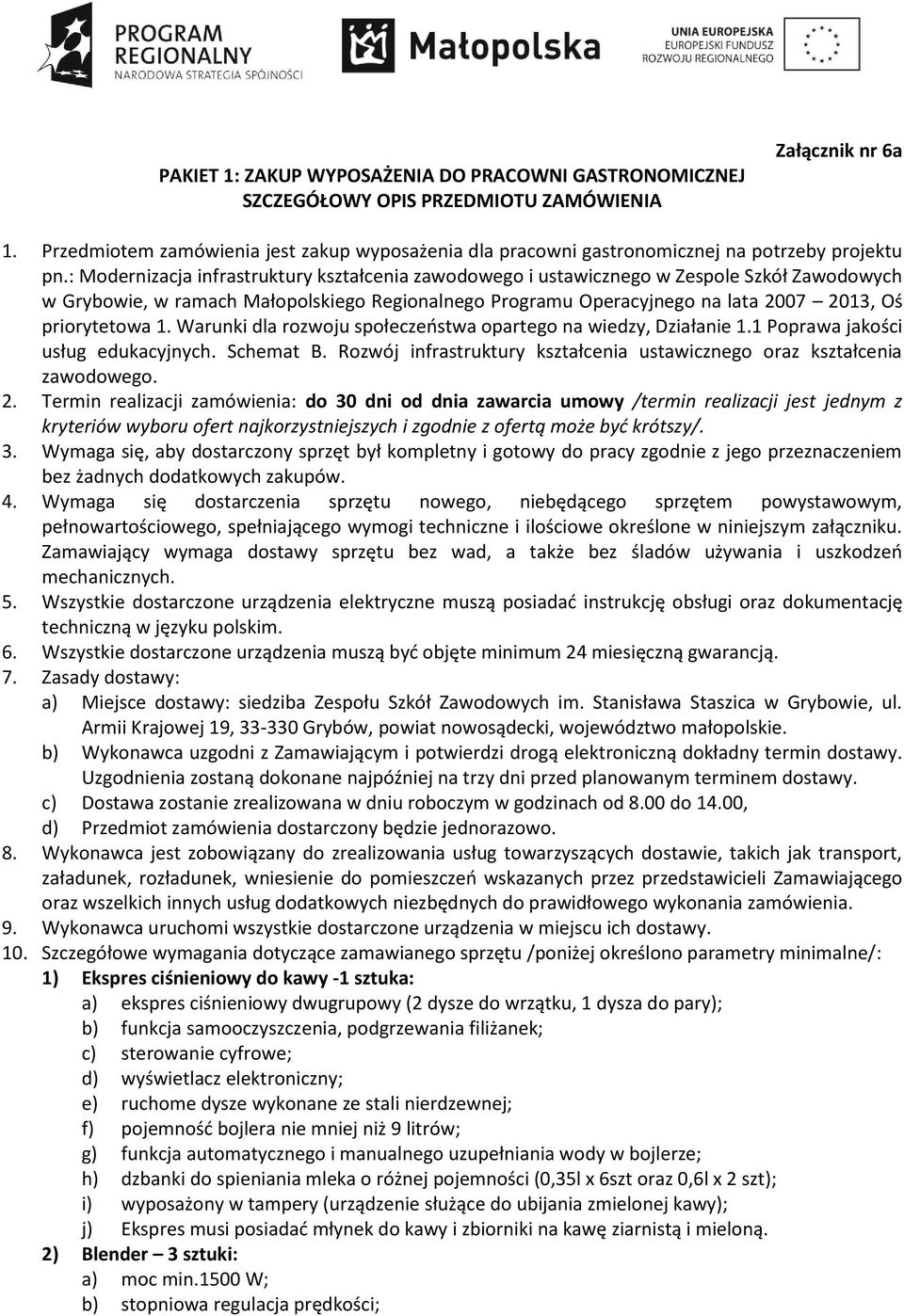 PROGRAM REGIONALNY
NARODOWA STRATEGIA SPÓJNOŚCI

Małopolska

UNIA EUROPEJSKA
EUROPEJSKI FUNDUSZ ROZWOJU REGIONALNEGO

Załącznik nr 6a

PAKIET 1: ZAKUP WYPOSAŻENIA DO PRACOWNI GASTRONOMICZNEJ
SZCZEGÓŁOWY OPIS PRZEDMIOTU ZAMÓWIENIA

1. Przedmiotem zamówienia jest zakup wyposażenia dla pracowni gastronomicznej na potrzeby projektu pn.: Modernizacja infrastruktury kształcenia zawodowego i ustawicznego w Zespole Szkół Zawodowych w Grybowie, w ramach Małopolskiego Regionalnego Programu Operacyjnego na lata 2007 2013, Oś priorytetowa 1. Warunki dla rozwoju społeczeństwa opartego na wiedzy, Działanie 1.1 Poprawa jakości usług edukacyjnych. Schemat B. Rozwój infrastruktury kształcenia ustawicznego oraz kształcenia zawodowego.
2. Termin realizacji zamówienia: do 30 dni od dnia zawarcia umowy /termin realizacji jest jednym z kryteriów wyboru ofert najkorzystniejszych i zgodnie z ofertą może być krótszy/.
3. Wymaga się, aby dostarczony sprzęt był kompletny i gotowy do pracy zgodnie z jego przeznaczeniem bez żadnych dodatkowych zakupów.
4. Wymaga się dostarczenia sprzętu nowego, niebędącego sprzętem powystawowym, pełnowartościowego, spełniającego wymogi techniczne i ilościowe określone w niniejszym załączniku. Zamawiający wymaga dostawy sprzętu bez wad, a także bez śladów używania i uszkodzeń mechanicznych.
5. Wszystkie dostarczone urządzenia elektryczne muszą posiadać instrukcję obsługi oraz dokumentację techniczną w języku polskim.
6. Wszystkie dostarczone urządzenia muszą być objęte minimum 24 miesięczną gwarancją.
7. Zasady dostawy:
a) Miejsce dostawy: siedziba Zespołu Szkół Zawodowych im. Stanisława Staszica w Grybowie, ul. Armii Krajowej 19, 33-330 Grybów, powiat nowosądecki, województwo małopolskie.
b) Wykonawca uzgodni z Zamawiającym i potwierdzi drogą elektroniczną dokładny termin dostawy. Uzgodnienia zostaną dokonane najpóźniej na trzy dni przed planowanym terminem dostawy.
c) Dostawa zostanie zrealizowana w dniu roboczym w godzinach od 8.00 do 14.00,
d) Przedmiot zamówienia dostarczony będzie jednorazowo.
8. Wykonawca jest zobowiązany do zrealizowania usług towarzyszących dostawie, takich jak transport, załadunek, rozładunek, wniesienie do pomieszczeń wskazanych przez przedstawicieli Zamawiającego oraz wszelkich innych usług dodatkowych niezbędnych do prawidłowego wykonania zamówienia.
9. Wykonawca uruchomi wszystkie dostarczone urządzenia w miejscu ich dostawy.
10. Szczegółowe wymagania dotyczące zamawianego sprzętu /poniżej określono parametry minimalne/:
1) Ekspres ciśnieniowy do kawy -1 sztuka:
a) ekspres ciśnieniowy dwugrupowy (2 dysze do wrzątku, 1 dysza do pary);
b) funkcja samooczyszczenia, podgrzewania filiżanek;
c) sterowanie cyfrowe;
d) wyświetlacz elektroniczny;
e) ruchome dysze wykonane ze stali nierdzewnej;
f) pojemność bojlera nie mniej niż 9 litrów;
g) funkcja automatycznego i manualnego uzupełniania wody w bojlerze;
h) dzbanki do spieniania mleka o różnej pojemności (0,35l x 6szt oraz 0,6l x 2 szt);
i) wyposażony w tampery (urządzenie służące do ubijania zmielonej kawy);
j) Ekspres musi posiadać młynek do kawy i zbiornik na kawę ziarnistą i mieloną.
2) Blender – 3 sztuki:
a) moc min.1500 W;
b) stopniowa regulacja prędkości;